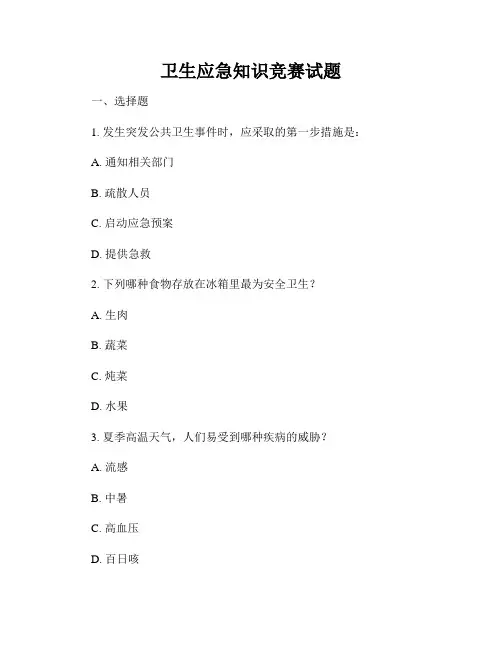 卫生应急知识竞赛试题

一、选择题

1. 发生突发公共卫生事件时，应采取的第一步措施是：

A. 通知相关部门

B. 疏散人员

C. 启动应急预案

D. 提供急救

2. 下列哪种食物存放在冰箱里最为安全卫生？

A. 生肉

B. 蔬菜

C. 炖菜

D. 水果

3. 夏季高温天气，人们易受到哪种疾病的威胁？

A. 流感

B. 中暑

C. 高血压

D. 百日咳